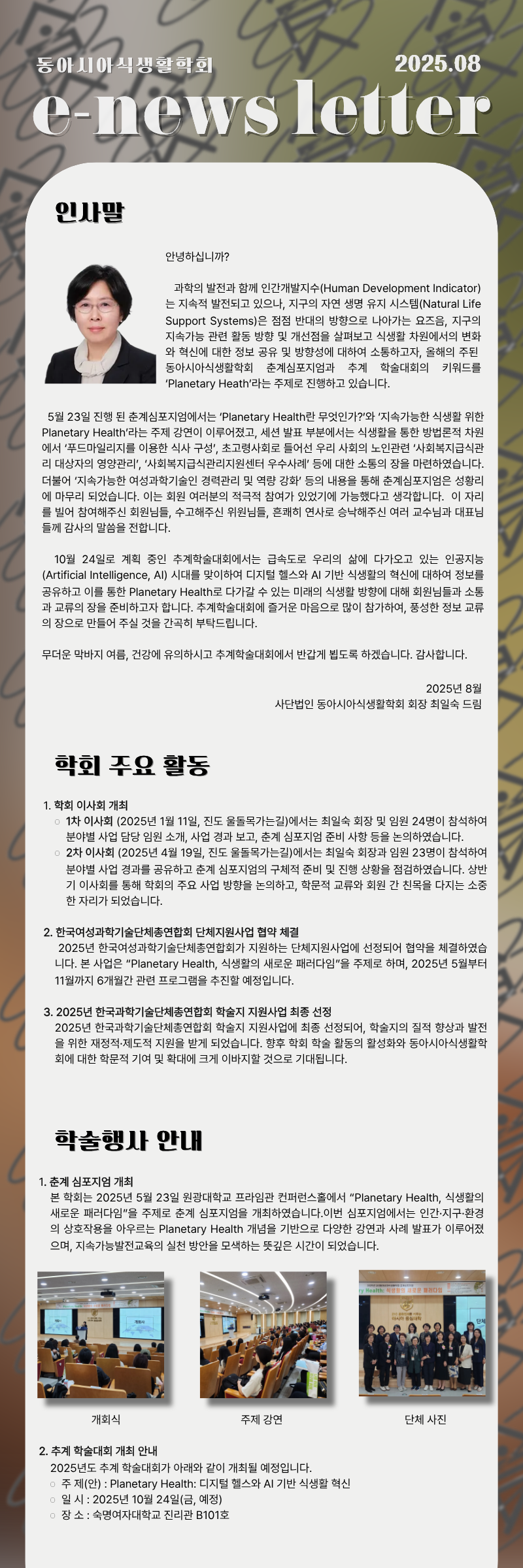 동아시아식생활학회

2025.08

e-news letter

인사말

안녕하십니까?

과학의 발전과 함께 인간개발지수(Human Development Indicator)는 지속적 발전되고 있으나, 지구의 자연 생명 유지 시스템(Natural Life Support Systems)은 점점 반대의 방향으로 나아가는 요즈음, 지구의 지속가능 관련 활동 방향 및 개선점을 살펴보고 식생활 차원에서의 변화와 혁신에 대한 정보 공유 및 방향성에 대하여 소통하고자, 올해의 주된 동아시아식생활학회 춘계심포지엄과 추계 학술대회의 키워드를 'Planetary Heath'라는 주제로 진행하고 있습니다.

5월 23일 진행 된 춘계심포지엄에서는 'Planetary Health란 무엇인가?'와 '지속가능한 식생활 위한 Planetary Health'라는 주제 강연이 이루어졌고, 세션 발표 부분에서는 식생활을 통한 방법론적 차원에서 '푸드마일리지를 이용한 식사 구성', 초고령사회로 들어선 우리 사회의 노인관련 '사회복지급식관리 대상자의 영양관리', '사회복지급식관리지원센터 우수사례' 등에 대한 소통의 장을 마련하였습니다. 더불어 '지속가능한 여성과학기술인 경력관리 및 역량 강화' 등의 내용을 통해 춘계심포지엄은 성황리에 마무리 되었습니다. 이는 회원 여러분의 적극적 참여가 있었기에 가능했다고 생각합니다. 이 자리를 빌어 참여해주신 회원님들, 수고해주신 위원님들, 흔쾌히 연사로 승낙해주신 여러 교수님과 대표님들께 감사의 말씀을 전합니다.

10월 24일로 계획 중인 추계학술대회에서는 급속도로 우리의 삶에 다가오고 있는 인공지능(Artificial Intelligence, AI) 시대를 맞이하여 디지털 헬스와 AI 기반 식생활의 혁신에 대하여 정보를 공유하고 이를 통한 Planetary Health로 다가갈 수 있는 미래의 식생활 방향에 대해 회원님들과 소통과 교류의 장을 준비하고자 합니다. 추계학술대회에 즐거운 마음으로 많이 참가하여, 풍성한 정보 교류의 장으로 만들어 주실 것을 간곡히 부탁드립니다.

무더운 막바지 여름, 건강에 유의하시고 추계학술대회에서 반갑게 뵙도록 하겠습니다. 감사합니다.

2025년 8월
사단법인 동아시아식생활학회 회장 최일숙 드림

학회 주요 활동

1. 학회 이사회 개최
○ 1차 이사회 (2025년 1월 11일, 진도 울돌목가는길)에서는 최일숙 회장 및 임원 24명이 참석하여 분야별 사업 담당 임원 소개, 사업 경과 보고, 춘계 심포지엄 준비 사항 등을 논의하였습니다.
○ 2차 이사회 (2025년 4월 19일, 진도 울돌목가는길)에서는 최일숙 회장과 임원 23명이 참석하여 분야별 사업 경과를 공유하고 춘계 심포지엄의 구체적 준비 및 진행 상황을 점검하였습니다. 상반기 이사회를 통해 학회의 주요 사업 방향을 논의하고, 학문적 교류와 회원 간 친목을 다지는 소중한 자리가 되었습니다.

2. 한국여성과학기술단체총연합회 단체지원사업 협약 체결
2025년 한국여성과학기술단체총연합회가 지원하는 단체지원사업에 선정되어 협약을 체결하였습니다. 본 사업은 "Planetary Health, 식생활의 새로운 패러다임"을 주제로 하며, 2025년 5월부터 11월까지 6개월간 관련 프로그램을 추진할 예정입니다.

3. 2025년 한국과학기술단체총연합회 학술지 지원사업 최종 선정
2025년 한국과학기술단체총연합회 학술지 지원사업에 최종 선정되어, 학술지의 질적 향상과 발전을 위한 재정적·제도적 지원을 받게 되었습니다. 향후 학회 학술 활동의 활성화와 동아시아식생활학회에 대한 학문적 기여 및 확대에 크게 이바지할 것으로 기대됩니다.

학술행사 안내

1. 춘계 심포지엄 개최
본 학회는 2025년 5월 23일 원광대학교 프라임관 컨퍼런스홀에서 "Planetary Health, 식생활의 새로운 패러다임"을 주제로 춘계 심포지엄을 개최하였습니다.이번 심포지엄에서는 인간·지구·환경의 상호작용을 아우르는 Planetary Health 개념을 기반으로 다양한 강연과 사례 발표가 이루어졌으며, 지속가능발전교육의 실천 방안을 모색하는 뜻깊은 시간이 되었습니다.

개회식

주제 강연

단체 사진

2. 추계 학술대회 개최 안내
2025년도 추계 학술대회가 아래와 같이 개최될 예정입니다.
○ 주 제(안) : Planetary Health: 디지털 헬스와 AI 기반 식생활 혁신
○ 일 시 : 2025년 10월 24일(금, 예정)
○ 장 소 : 숙명여자대학교 진리관 B101호